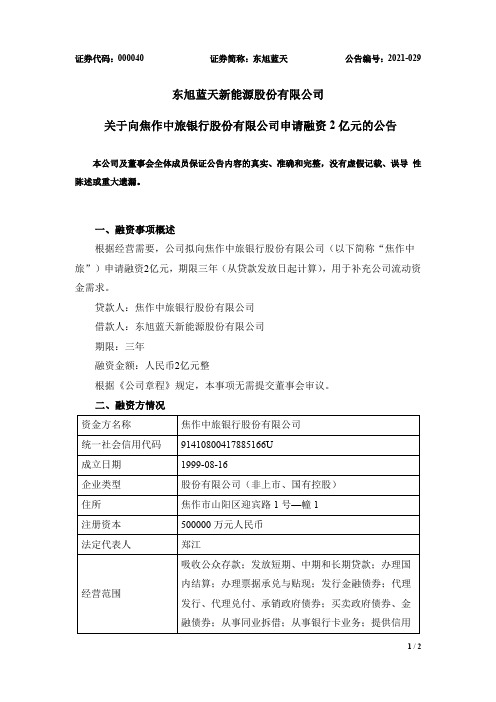 证券代码：000040　　证券简称：东旭蓝天　　公告编号：2021-029

东旭蓝天新能源股份有限公司

关于向焦作中旅银行股份有限公司申请融资 2 亿元的公告

本公司及董事会全体成员保证公告内容的真实、准确和完整，没有虚假记载、误导 性陈述或重大遗漏。

一、融资事项概述

根据经营需要，公司拟向焦作中旅银行股份有限公司（以下简称“焦作中旅”）申请融资2亿元，期限三年（从贷款发放日起计算），用于补充公司流动资金需求。

贷款人：焦作中旅银行股份有限公司

借款人：东旭蓝天新能源股份有限公司

期限：三年

融资金额：人民币2亿元整

根据《公司章程》规定，本事项无需提交董事会审议。

二、融资方情况

| 资金方名称 | 焦作中旅银行股份有限公司 |
|---|---|
| 统一社会信用代码 | 91410800417885166U |
| 成立日期 | 1999-08-16 |
| 企业类型 | 股份有限公司（非上市、国有控股） |
| 住所 | 焦作市山阳区迎宾路 1 号—幢 1 |
| 注册资本 | 500000 万元人民币 |
| 法定代表人 | 郑江 |
| 经营范围 | 吸收公众存款；发放短期、中期和长期贷款；办理国内结算；办理票据承兑与贴现；发行金融债券；代理发行、代理兑付、承销政府债券；买卖政府债券、金融债券；从事同业拆借；从事银行卡业务；提供信用 |

1 / 2